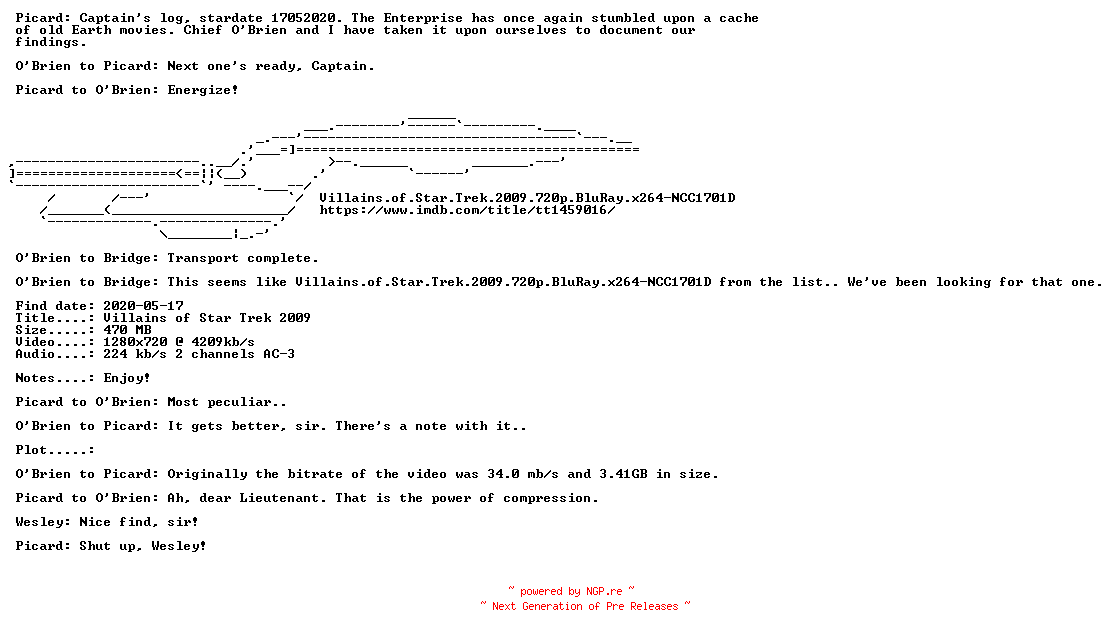 Picard: Captain's log, stardate 17052020. The Enterprise has once again stumbled upon a cache of old Earth movies. Chief O'Brien and I have taken it upon ourselves to document our findings.

O'Brien to Picard: Next one's ready, Captain.

Picard to O'Brien: Energize!

Villains.of.Star.Trek.2009.720p.BluRay.x264-NCC1701D
https://www.imdb.com/title/tt1459016/

O'Brien to Bridge: Transport complete.

O'Brien to Bridge: This seems like Villains.of.Star.Trek.2009.720p.BluRay.x264-NCC1701D from the list.. We've been looking for that one.

Find date: 2020-05-17
Title....: Villains of Star Trek 2009
Size.....: 470 MB
Video....: 1280x720 @ 4209kb/s
Audio....: 224 kb/s 2 channels AC-3

Notes....: Enjoy!

Picard to O'Brien: Most peculiar..

O'Brien to Picard: It gets better, sir. There's a note with it..

Plot.....:

O'Brien to Picard: Originally the bitrate of the video was 34.0 mb/s and 3.41GB in size.

Picard to O'Brien: Ah, dear Lieutenant. That is the power of compression.

Wesley: Nice find, sir!

Picard: Shut up, Wesley!

~ powered by NGP.re ~
~ Next Generation of Pre Releases ~